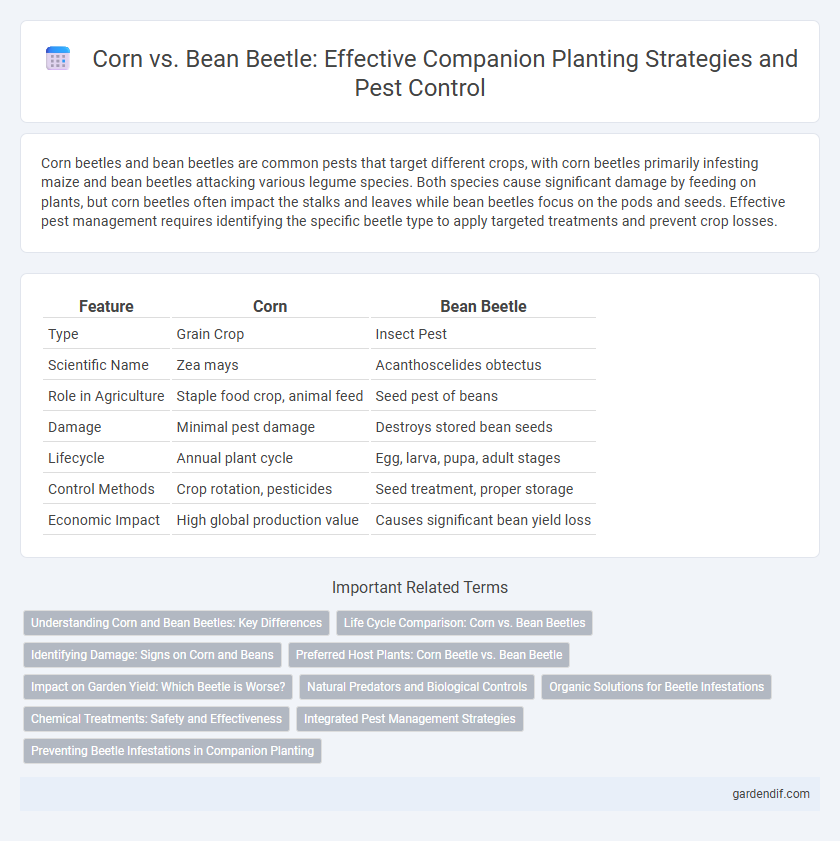 Corn vs. Bean Beetle: Effective Companion Planting Strategies and Pest Control

Corn beetles and bean beetles are common pests that target different crops, with corn beetles primarily infesting maize and bean beetles attacking various legume species. Both species cause significant damage by feeding on plants, but corn beetles often impact the stalks and leaves while bean beetles focus on the pods and seeds. Effective pest management requires identifying the specific beetle type to apply targeted treatments and prevent crop losses.

| Feature | Corn | Bean Beetle |
|---|---|---|
| Type | Grain Crop | Insect Pest |
| Scientific Name | Zea mays | Acanthoscelides obtectus |
| Role in Agriculture | Staple food crop, animal feed | Seed pest of beans |
| Damage | Minimal pest damage | Destroys stored bean seeds |
| Lifecycle | Annual plant cycle | Egg, larva, pupa, adult stages |
| Control Methods | Crop rotation, pesticides | Seed treatment, proper storage |
| Economic Impact | High global production value | Causes significant bean yield loss |

Important Related Terms

Understanding Corn and Bean Beetles: Key Differences
Life Cycle Comparison: Corn vs. Bean Beetles
Identifying Damage: Signs on Corn and Beans
Preferred Host Plants: Corn Beetle vs. Bean Beetle
Impact on Garden Yield: Which Beetle is Worse?
Natural Predators and Biological Controls
Organic Solutions for Beetle Infestations
Chemical Treatments: Safety and Effectiveness
Integrated Pest Management Strategies
Preventing Beetle Infestations in Companion Planting

gardendif.com